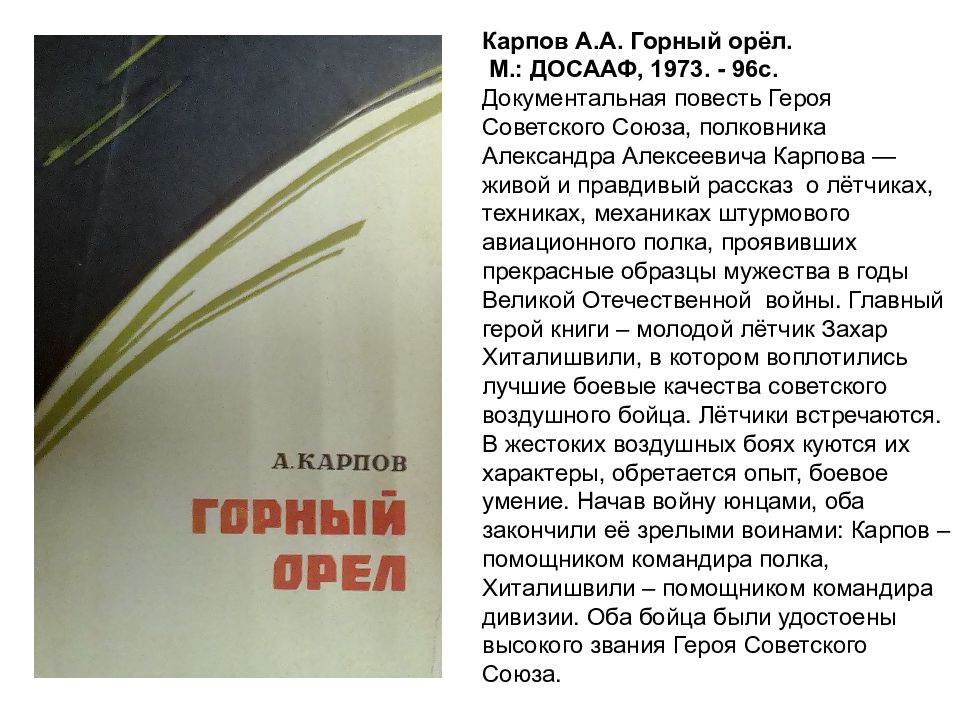 А. КАРПОВ
ГОРНЫЙ ОРЕЛ

Карпов А.А. Горный орёл.
М.: ДОСААФ, 1973. - 96с.

Документальная повесть Героя Советского Союза, полковника Александра Алексеевича Карпова — живой и правдивый рассказ о лётчиках, техниках, механиках штурмового авиационного полка, проявивших прекрасные образцы мужества в годы Великой Отечественной войны. Главный герой книги – молодой лётчик Захар Хиталишвили, в котором воплотились лучшие боевые качества советского воздушного бойца. Лётчики встречаются. В жестоких воздушных боях куются их характеры, обретается опыт, боевое умение. Начав войну юнцами, оба закончили её зрелыми воинами: Карпов – помощником командира полка, Хиталишвили – помощником командира дивизии. Оба бойца были удостоены высокого звания Героя Советского Союза.